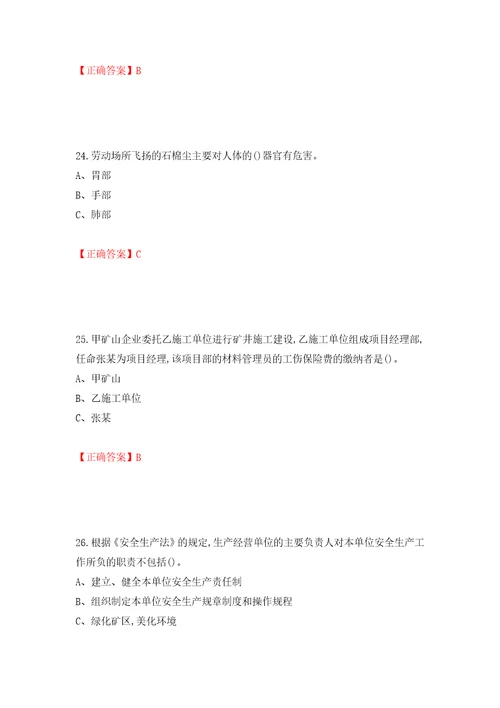 【正确答案】B

24.劳动场所飞扬的石棉尘主要对人体的()器官有危害。
A、胃部
B、手部
C、肺部

【正确答案】C

25.甲矿山企业委托乙施工单位进行矿井施工建设,乙施工单位组成项目经理部,任命张某为项目经理,该项目部的材料管理员的工伤保险费的缴纳者是()。
A、甲矿山
B、乙施工单位
C、张某

【正确答案】B

26.根据《安全生产法》的规定,生产经营单位的主要负责人对本单位安全生产工作所负的职责不包括()。
A、建立、健全本单位安全生产责任制
B、组织制定本单位安全生产规章制度和操作规程
C、绿化矿区,美化环境